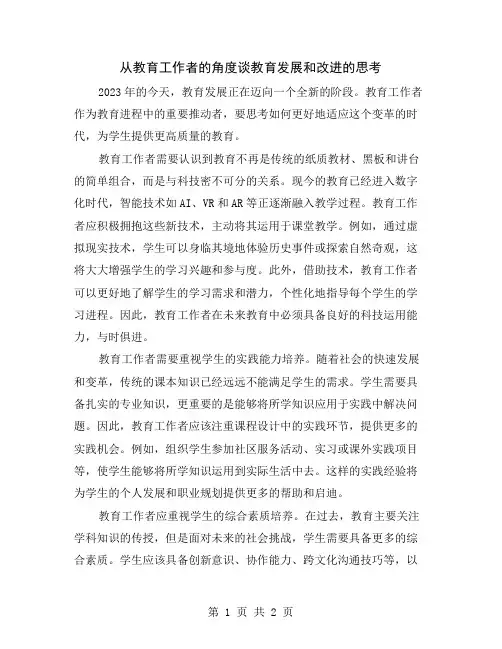 从教育工作者的角度谈教育发展和改进的思考

2023年的今天，教育发展正在迈向一个全新的阶段。教育工作者作为教育进程中的重要推动者，要思考如何更好地适应这个变革的时代，为学生提供更高质量的教育。

教育工作者需要认识到教育不再是传统的纸质教材、黑板和讲台的简单组合，而是与科技密不可分的关系。现今的教育已经进入数字化时代，智能技术如AI、VR和AR等正逐渐融入教学过程。教育工作者应积极拥抱这些新技术，主动将其运用于课堂教学。例如，通过虚拟现实技术，学生可以身临其境地体验历史事件或探索自然奇观，这将大大增强学生的学习兴趣和参与度。此外，借助技术，教育工作者可以更好地了解学生的学习需求和潜力，个性化地指导每个学生的学习进程。因此，教育工作者在未来教育中必须具备良好的科技运用能力，与时俱进。

教育工作者需要重视学生的实践能力培养。随着社会的快速发展和变革，传统的课本知识已经远远不能满足学生的需求。学生需要具备扎实的专业知识，更重要的是能够将所学知识应用于实践中解决问题。因此，教育工作者应该注重课程设计中的实践环节，提供更多的实践机会。例如，组织学生参加社区服务活动、实习或课外实践项目等，使学生能够将所学知识运用到实际生活中去。这样的实践经验将为学生的个人发展和职业规划提供更多的帮助和启迪。

教育工作者应重视学生的综合素质培养。在过去，教育主要关注学科知识的传授，但是面对未来的社会挑战，学生需要具备更多的综合素质。学生应该具备创新意识、协作能力、跨文化沟通技巧等，以

第 1 页 共 2 页